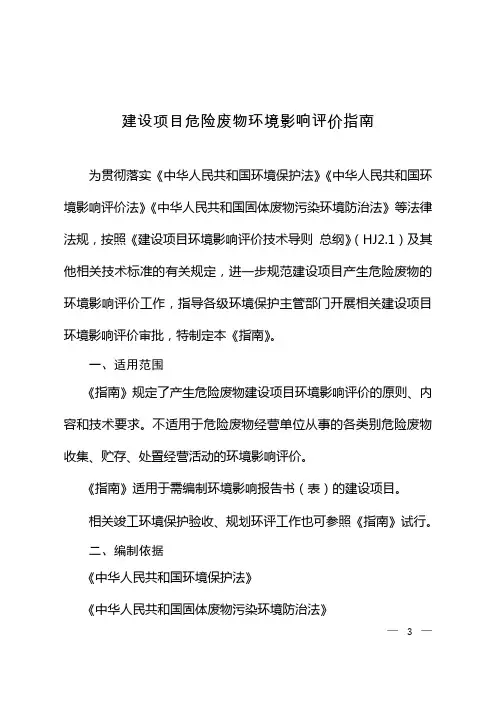 建设项目危险废物环境影响评价指南

为贯彻落实《中华人民共和国环境保护法》《中华人民共和国环境影响评价法》《中华人民共和国固体废物污染环境防治法》等法律法规，按照《建设项目环境影响评价技术导则 总纲》（HJ2.1）及其他相关技术标准的有关规定，进一步规范建设项目产生危险废物的环境影响评价工作，指导各级环境保护主管部门开展相关建设项目环境影响评价审批，特制定本《指南》。

一、适用范围

《指南》规定了产生危险废物建设项目环境影响评价的原则、内容和技术要求。不适用于危险废物经营单位从事的各类别危险废物收集、贮存、处置经营活动的环境影响评价。

《指南》适用于需编制环境影响报告书（表）的建设项目。

相关竣工环境保护验收、规划环评工作也可参照《指南》试行。

二、编制依据

《中华人民共和国环境保护法》

《中华人民共和国固体废物污染环境防治法》

— 3 —